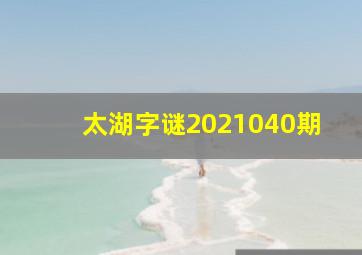 太湖字谜2021040期